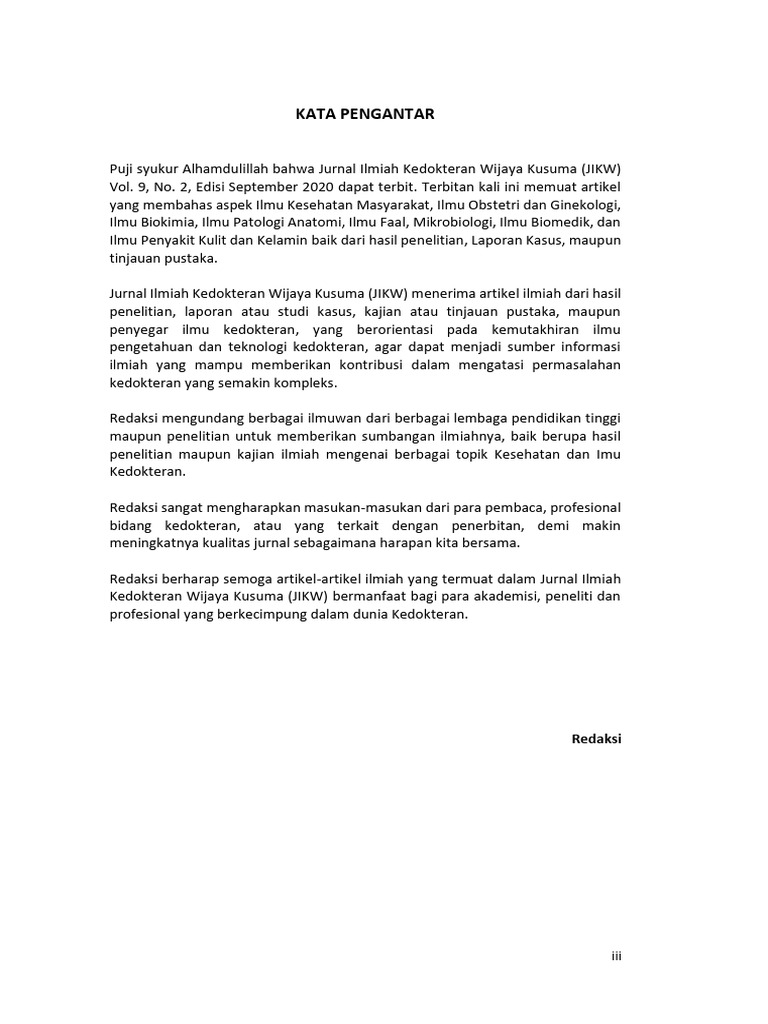 KATA PENGANTAR

Puji syukur Alhamdulillah bahwa Jurnal Ilmiah Kedokteran Wijaya Kusuma (JIKW) Vol. 9, No. 2, Edisi September 2020 dapat terbit. Terbitan kali ini memuat artikel yang membahas aspek Ilmu Kesehatan Masyarakat, Ilmu Obstetri dan Ginekologi, Ilmu Biokimia, Ilmu Patologi Anatomi, Ilmu Faal, Mikrobiologi, Ilmu Biomedik, dan Ilmu Penyakit Kulit dan Kelamin baik dari hasil penelitian, Laporan Kasus, maupun tinjauan pustaka.

Jurnal Ilmiah Kedokteran Wijaya Kusuma (JIKW) menerima artikel ilmiah dari hasil penelitian, laporan atau studi kasus, kajian atau tinjauan pustaka, maupun penyegar ilmu kedokteran, yang berorientasi pada kemutakhiran ilmu pengetahuan dan teknologi kedokteran, agar dapat menjadi sumber informasi ilmiah yang mampu memberikan kontribusi dalam mengatasi permasalahan kedokteran yang semakin kompleks.

Redaksi mengundang berbagai ilmuwan dari berbagai lembaga pendidikan tinggi maupun penelitian untuk memberikan sumbangan ilmiahnya, baik berupa hasil penelitian maupun kajian ilmiah mengenai berbagai topik Kesehatan dan Imu Kedokteran.

Redaksi sangat mengharapkan masukan-masukan dari para pembaca, profesional bidang kedokteran, atau yang terkait dengan penerbitan, demi makin meningkatnya kualitas jurnal sebagaimana harapan kita bersama.

Redaksi berharap semoga artikel-artikel ilmiah yang termuat dalam Jurnal Ilmiah Kedokteran Wijaya Kusuma (JIKW) bermanfaat bagi para akademisi, peneliti dan profesional yang berkecimpung dalam dunia Kedokteran.

Redaksi

iii